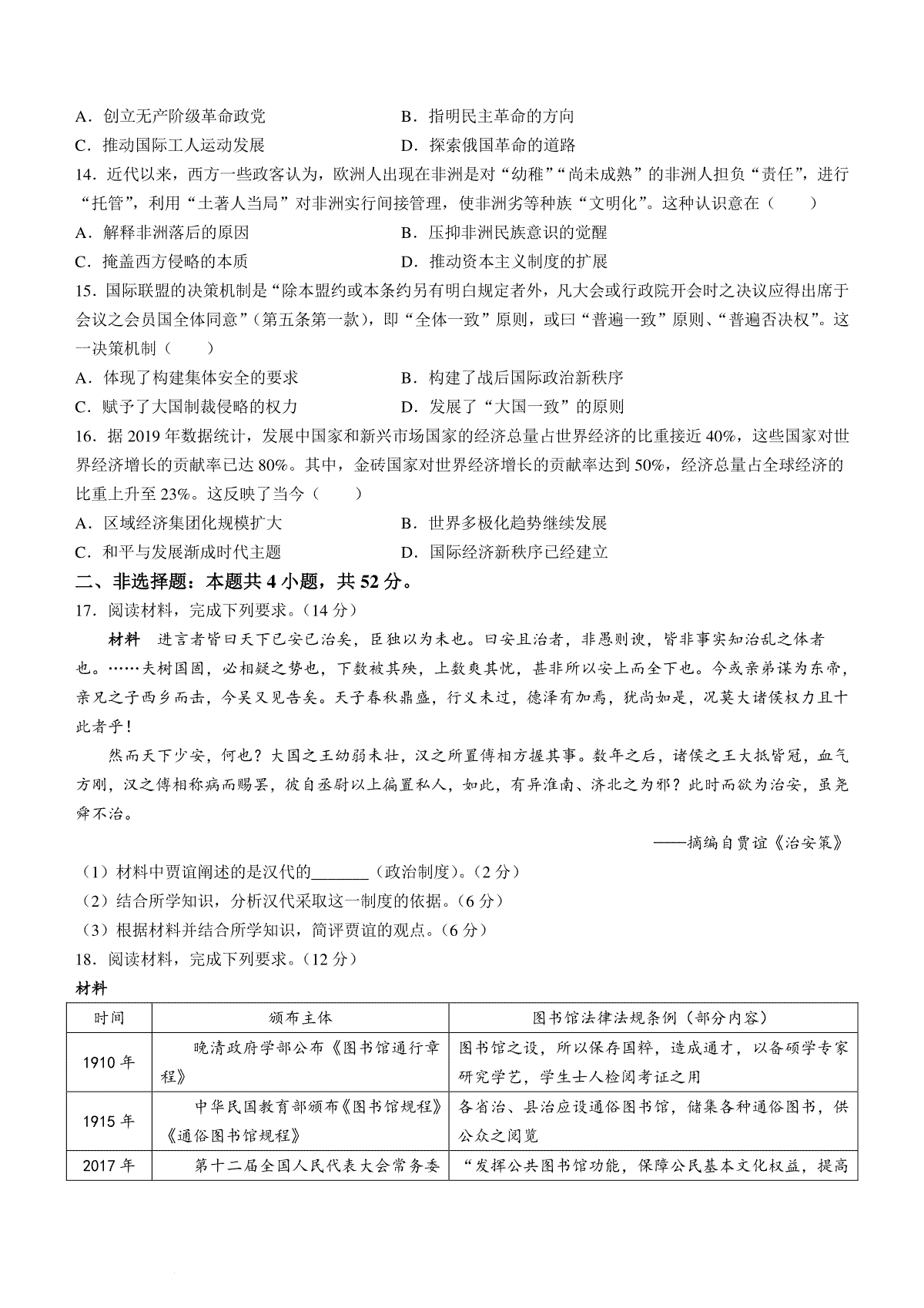 A．创立无产阶级革命政党

B．指明民主革命的方向

C．推动国际工人运动发展

D．探索俄国革命的道路

14．近代以来，西方一些政客认为，欧洲人出现在非洲是对“幼稚”“尚未成熟”的非洲人担负“责任”，进行“托管”，利用“土著人当局”对非洲实行间接管理，使非洲劣等种族“文明化”。这种认识意在（　　）

A．解释非洲落后的原因

B．压抑非洲民族意识的觉醒

C．掩盖西方侵略的本质

D．推动资本主义制度的扩展

15．国际联盟的决策机制是“除本盟约或本条约另有明白规定者外，凡大会或行政院开会时之决议应得出席于会议之会员国全体同意”（第五条第一款），即“全体一致”原则，或曰“普遍一致”原则、“普遍否决权”。这一决策机制（　　）

A．体现了构建集体安全的要求

B．构建了战后国际政治新秩序

C．赋予了大国制裁侵略的权力

D．发展了“大国一致”的原则

16．据 2019 年数据统计，发展中国家和新兴市场国家的经济总量占世界经济的比重接近 40%，这些国家对世界经济增长的贡献率已达 80%。其中，金砖国家对世界经济增长的贡献率达到 50%，经济总量占全球经济的比重上升至 23%。这反映了当今（　　）

A．区域经济集团化规模扩大

B．世界多极化趋势继续发展

C．和平与发展渐成时代主题

D．国际经济新秩序已经建立

二、非选择题：本题共 4 小题，共 52 分。

17．阅读材料，完成下列要求。（14 分）

材料　进言者皆曰天下已安已治矣，臣独以为未也。曰安且治者，非愚则谀，皆非事实知治乱之体者也。……夫树国固，必相疑之势也，下数被其殃，上数爽其忧，甚非所以安上而全下也。今或亲弟谋为东帝，亲兄之子西乡而击，今吴又见告矣。天子春秋鼎盛，行义未过，德泽有加焉，犹尚如是，况莫大诸侯权力且十此者乎！

然而天下少安，何也？大国之王幼弱未壮，汉之所置傅相方握其事。数年之后，诸侯之王大抵皆冠，血气方刚，汉之傅相称病而赐罢，彼自丞尉以上偏置私人，如此，有异淮南、济北之为邪？此时而欲为治安，虽尧舜不治。

——摘编自贾谊《治安策》

（1）材料中贾谊阐述的是汉代的_______（政治制度）。（2 分）

（2）结合所学知识，分析汉代采取这一制度的依据。（6 分）

（3）根据材料并结合所学知识，简评贾谊的观点。（6 分）

18．阅读材料，完成下列要求。（12 分）

材料

| 时间 | 颁布主体 | 图书馆法律法规条例（部分内容） |
|---|---|---|
| 1910 年 | 晚清政府学部公布《图书馆通行章程》 | 图书馆之设，所以保存国粹，造成通才，以备硕学专家研究学艺，学生士人检阅考证之用 |
| 1915 年 | 中华民国教育部颁布《图书馆规程》《通俗图书馆规程》 | 各省治、县治应设通俗图书馆，储集各种通俗图书，供公众之阅览 |
| 2017 年 | 第十二届全国人民代表大会常务委 | “发挥公共图书馆功能，保障公民基本文化权益，提高 |